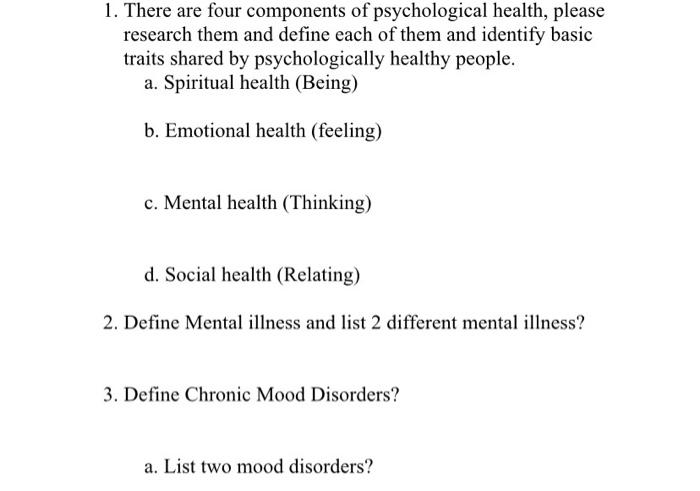 1. There are four components of psychological health, please research them and define each of them and identify basic traits shared by psychologically healthy people.
a. Spiritual health (Being)

b. Emotional health (feeling)

c. Mental health (Thinking)

d. Social health (Relating)

2. Define Mental illness and list 2 different mental illness?

3. Define Chronic Mood Disorders?

a. List two mood disorders?